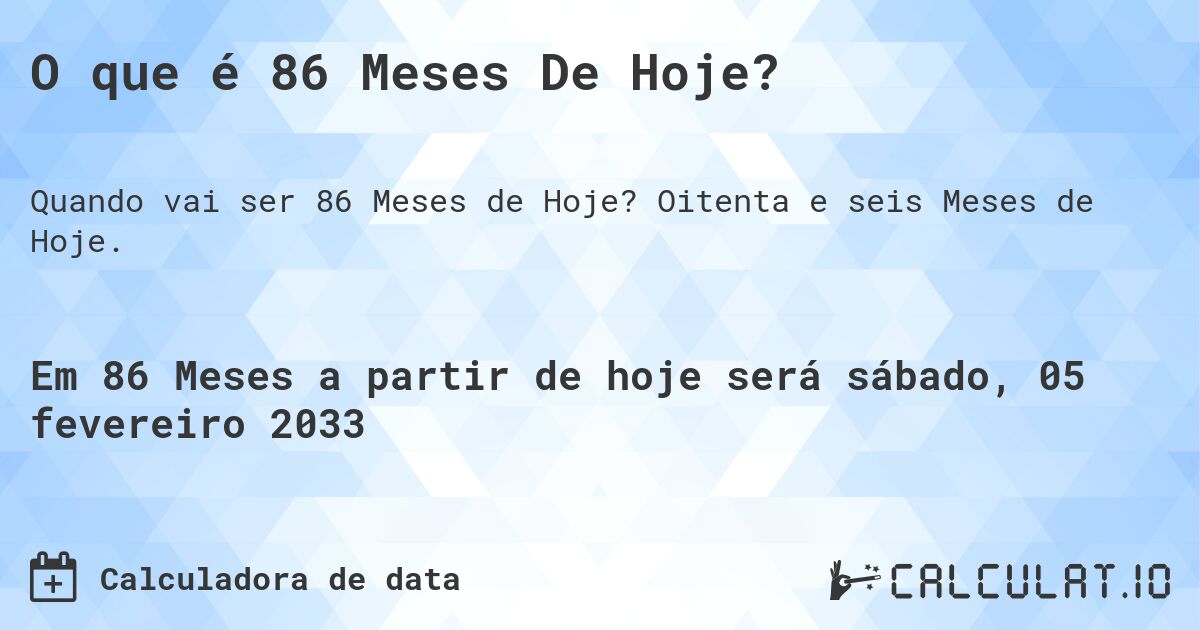 O que é 86 Meses De Hoje?

Quando vai ser 86 Meses de Hoje? Oitenta e seis Meses de Hoje.

Em 86 Meses a partir de hoje será sábado, 05 fevereiro 2033

Calculadora de data

CALCULAT.IO